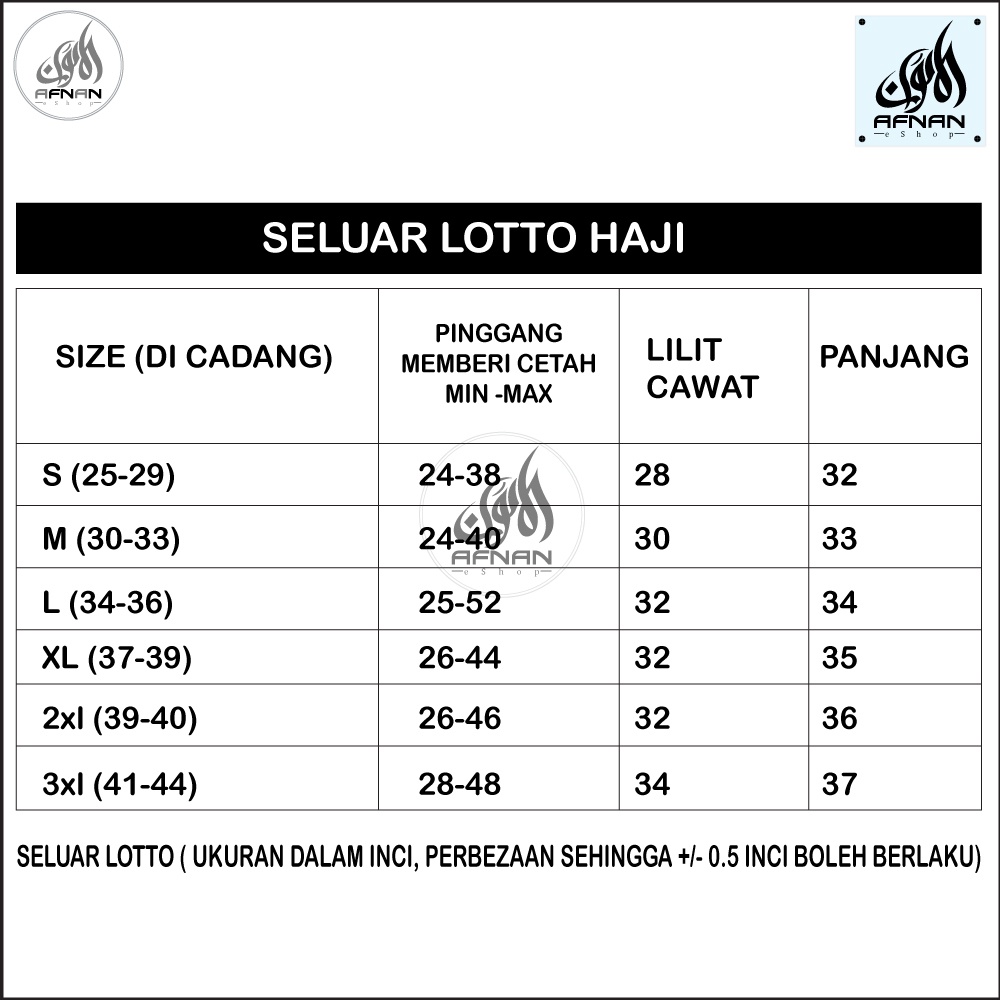 AFNAN eShop

AFNAN eShop

SELUAR LOTTO HAJI

| SIZE (DI CADANG) | PINGGANG MEMBERI CETAH MIN -MAX | LILIT CAWAT | PANJANG |
|---|---|---|---|
| S (25-29) | 24-38 | 28 | 32 |
| M (30-33) | 24-40 | 30 | 33 |
| L (34-36) | 25-52 | 32 | 34 |
| XL (37-39) | 26-44 | 32 | 35 |
| 2xl (39-40) | 26-46 | 32 | 36 |
| 3xl (41-44) | 28-48 | 34 | 37 |

AFNAN eShop

SELUAR LOTTO ( UKURAN DALAM INCI, PERBEZAAN SEHINGGA +/- 0.5 INCI BOLEH BERLAKU)